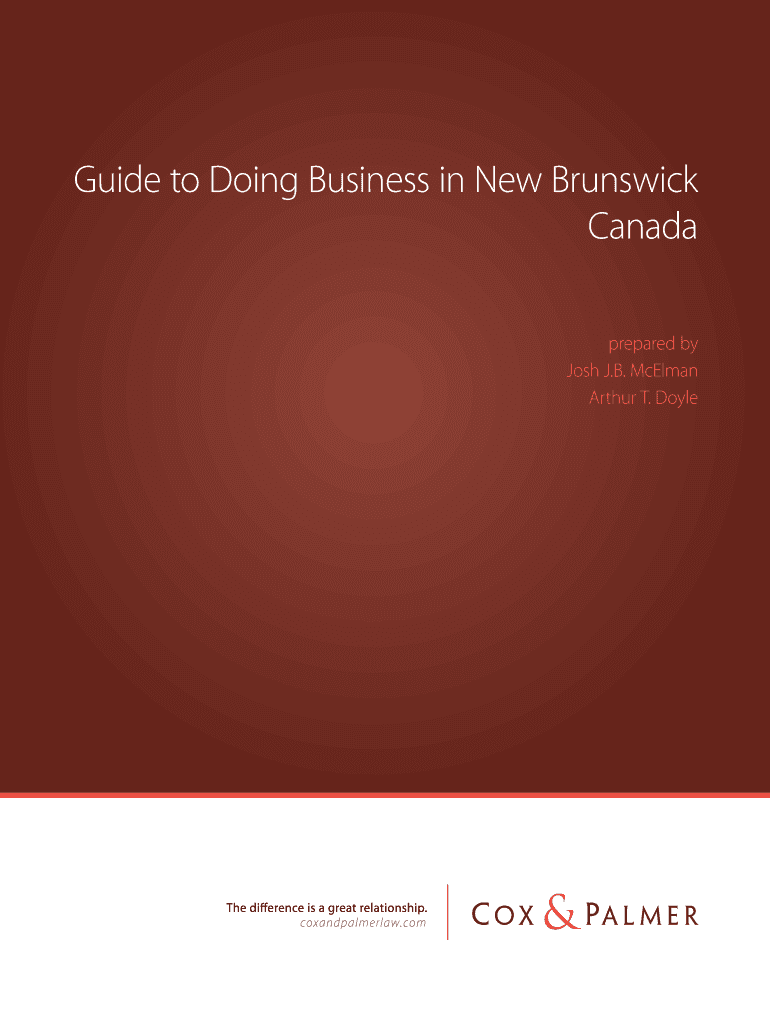 Guide to Doing Business in New Brunswick
Canada

prepared by
Josh J.B. McElman
Arthur T. Doyle

The difference is a great relationship.
coxandpalmerlaw.com

COX & PALMER